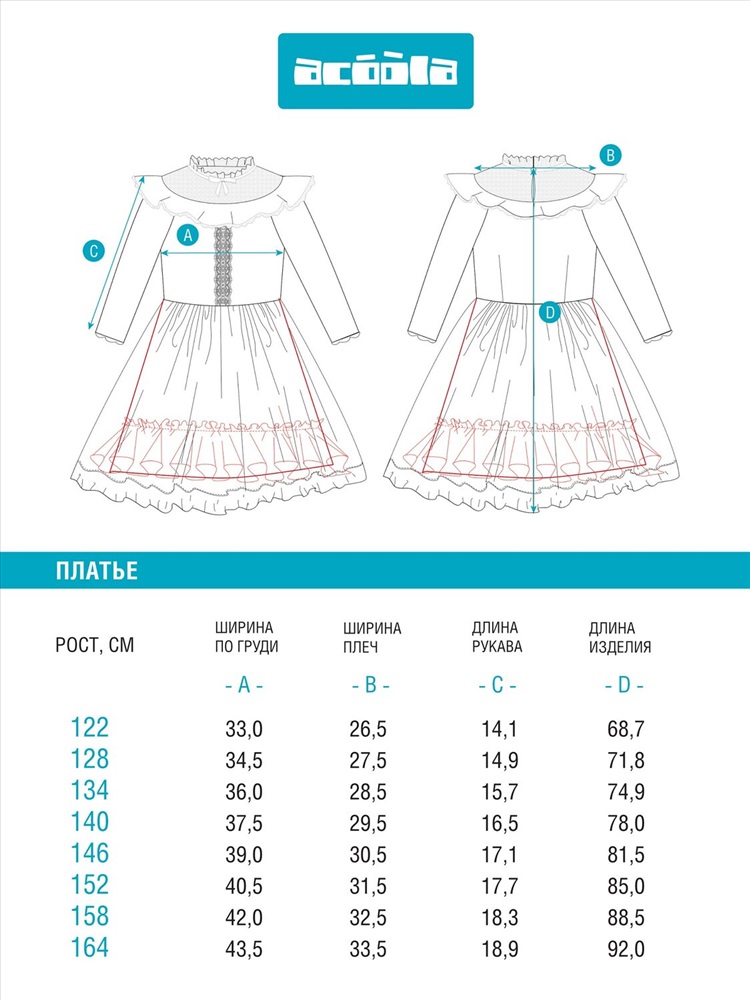 acoola

C

A

B

D

ПЛАТЬЕ

| РОСТ, СМ | ШИРИНА ПО ГРУДИ - A - | ШИРИНА ПЛЕЧ - B - | ДЛИНА РУКАВА - C - | ДЛИНА ИЗДЕЛИЯ - D - |
|---|---|---|---|---|
| 122 | 33,0 | 26,5 | 14,1 | 68,7 |
| 128 | 34,5 | 27,5 | 14,9 | 71,8 |
| 134 | 36,0 | 28,5 | 15,7 | 74,9 |
| 140 | 37,5 | 29,5 | 16,5 | 78,0 |
| 146 | 39,0 | 30,5 | 17,1 | 81,5 |
| 152 | 40,5 | 31,5 | 17,7 | 85,0 |
| 158 | 42,0 | 32,5 | 18,3 | 88,5 |
| 164 | 43,5 | 33,5 | 18,9 | 92,0 |